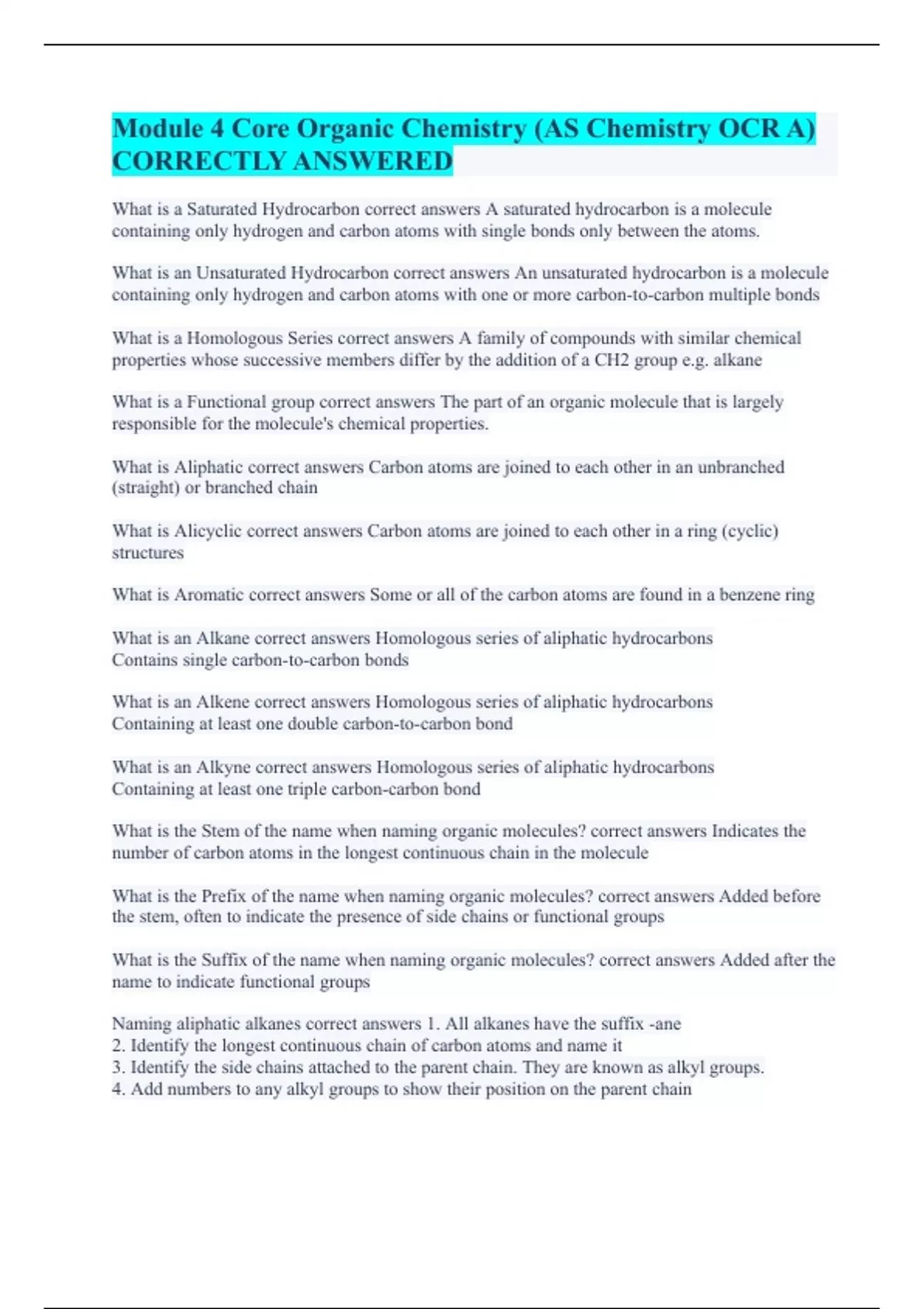 Module 4 Core Organic Chemistry (AS Chemistry OCR A) CORRECTLY ANSWERED

What is a Saturated Hydrocarbon correct answers A saturated hydrocarbon is a molecule containing only hydrogen and carbon atoms with single bonds only between the atoms.

What is an Unsaturated Hydrocarbon correct answers An unsaturated hydrocarbon is a molecule containing only hydrogen and carbon atoms with one or more carbon-to-carbon multiple bonds

What is a Homologous Series correct answers A family of compounds with similar chemical properties whose successive members differ by the addition of a CH2 group e.g. alkane

What is a Functional group correct answers The part of an organic molecule that is largely responsible for the molecule's chemical properties.

What is Aliphatic correct answers Carbon atoms are joined to each other in an unbranched (straight) or branched chain

What is Alicyclic correct answers Carbon atoms are joined to each other in a ring (cyclic) structures

What is Aromatic correct answers Some or all of the carbon atoms are found in a benzene ring

What is an Alkane correct answers Homologous series of aliphatic hydrocarbons
Contains single carbon-to-carbon bonds

What is an Alkene correct answers Homologous series of aliphatic hydrocarbons
Containing at least one double carbon-to-carbon bond

What is an Alkyne correct answers Homologous series of aliphatic hydrocarbons
Containing at least one triple carbon-carbon bond

What is the Stem of the name when naming organic molecules? correct answers Indicates the number of carbon atoms in the longest continuous chain in the molecule

What is the Prefix of the name when naming organic molecules? correct answers Added before the stem, often to indicate the presence of side chains or functional groups

What is the Suffix of the name when naming organic molecules? correct answers Added after the name to indicate functional groups

Naming aliphatic alkanes correct answers 1. All alkanes have the suffix -ane
2. Identify the longest continuous chain of carbon atoms and name it
3. Identify the side chains attached to the parent chain. They are known as alkyl groups.
4. Add numbers to any alkyl groups to show their position on the parent chain